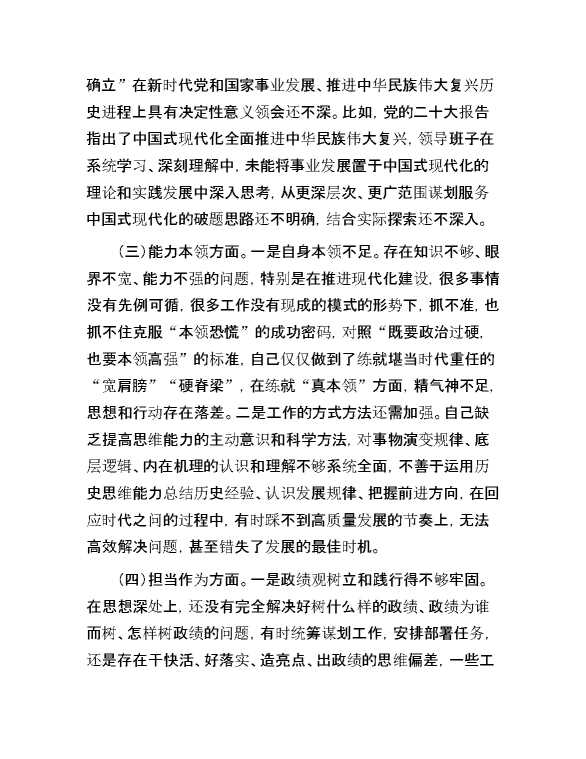 确立”在新时代党和国家事业发展、推进中华民族伟大复兴历史进程上具有决定性意义领会还不深。比如，党的二十大报告指出了中国式现代化全面推进中华民族伟大复兴，领导班子在系统学习、深刻理解中，未能将事业发展置于中国式现代化的理论和实践发展中深入思考，从更深层次、更广范围谋划服务中国式现代化的破题思路还不明确，结合实际探索还不深入。

（三）能力本领方面。一是自身本领不足。存在知识不够、眼界不宽、能力不强的问题，特别是在推进现代化建设，很多事情没有先例可循，很多工作没有现成的模式的形势下，抓不准，也抓不住克服“本领恐慌”的成功密码，对照“既要政治过硬，也要本领高强”的标准，自己仅仅做到了练就堪当时代重任的“宽肩膀”“硬脊梁”，在练就“真本领”方面，精气神不足，思想和行动存在落差。二是工作的方式方法还需加强。自己缺乏提高思维能力的主动意识和科学方法，对事物演变规律、底层逻辑、内在机理的认识和理解不够系统全面，不善于运用历史思维能力总结历史经验、认识发展规律、把握前进方向，在回应时代之问的过程中，有时踩不到高质量发展的节奏上，无法高效解决问题，甚至错失了发展的最佳时机。

（四）担当作为方面。一是政绩观树立和践行得不够牢固。在思想深处上，还没有完全解决好树什么样的政绩、政绩为谁而树、怎样树政绩的问题，有时统筹谋划工作，安排部署任务，还是存在干快活、好落实、造亮点、出政绩的思维偏差，一些工